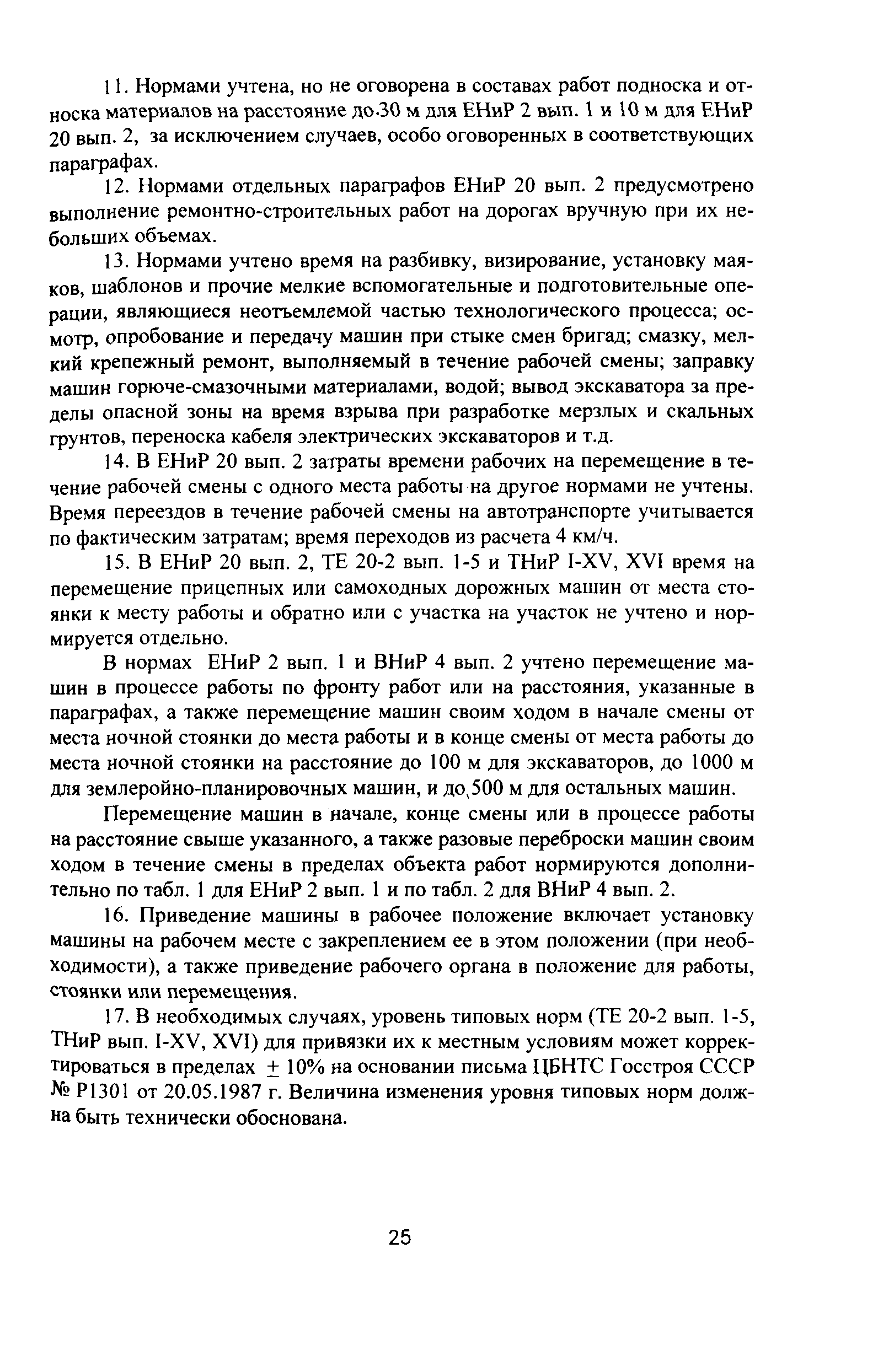 11. Нормами учтена, но не оговорена в составах работ подноска и относка материалов на расстояние до 30 м для ЕНиР 2 вып. 1 и 10 м для ЕНиР 20 вып. 2, за исключением случаев, особо оговоренных в соответствующих параграфах.

12. Нормами отдельных параграфов ЕНиР 20 вып. 2 предусмотрено выполнение ремонтно-строительных работ на дорогах вручную при их небольших объемах.

13. Нормами учтено время на разбивку, визирование, установку маяков, шаблонов и прочие мелкие вспомогательные и подготовительные операции, являющиеся неотъемлемой частью технологического процесса; осмотр, опробование и передачу машин при стыке смен бригад; смазку, мелкий крепежный ремонт, выполняемый в течение рабочей смены; заправку машин горюче-смазочными материалами, водой; вывод экскаватора за пределы опасной зоны на время взрыва при разработке мерзлых и скальных грунтов, переноска кабеля электрических экскаваторов и т.д.

14. В ЕНиР 20 вып. 2 затраты времени рабочих на перемещение в течение рабочей смены с одного места работы на другое нормами не учтены. Время переездов в течение рабочей смены на автотранспорте учитывается по фактическим затратам; время переходов из расчета 4 км/ч.

15. В ЕНиР 20 вып. 2, ТЕ 20-2 вып. 1-5 и ТНиР I-XV, XVI время на перемещение прицепных или самоходных дорожных машин от места стоянки к месту работы и обратно или с участка на участок не учтено и нормируется отдельно.

В нормах ЕНиР 2 вып. 1 и ВНиР 4 вып. 2 учтено перемещение машин в процессе работы по фронту работ или на расстояния, указанные в параграфах, а также перемещение машин своим ходом в начале смены от места ночной стоянки до места работы и в конце смены от места работы до места ночной стоянки на расстояние до 100 м для экскаваторов, до 1000 м для землеройно-планировочных машин, и до 500 м для остальных машин.

Перемещение машин в начале, конце смены или в процессе работы на расстояние свыше указанного, а также разовые переброски машин своим ходом в течение смены в пределах объекта работ нормируются дополнительно по табл. 1 для ЕНиР 2 вып. 1 и по табл. 2 для ВНиР 4 вып. 2.

16. Приведение машины в рабочее положение включает установку машины на рабочем месте с закреплением ее в этом положении (при необходимости), а также приведение рабочего органа в положение для работы, стоянки или перемещения.

17. В необходимых случаях, уровень типовых норм (ТЕ 20-2 вып. 1-5, ТНиР вып. I-XV, XVI) для привязки их к местным условиям может корректироваться в пределах $\pm$ 10% на основании письма ЦБНТС Госстроя СССР № Р1301 от 20.05.1987 г. Величина изменения уровня типовых норм должна быть технически обоснована.

25